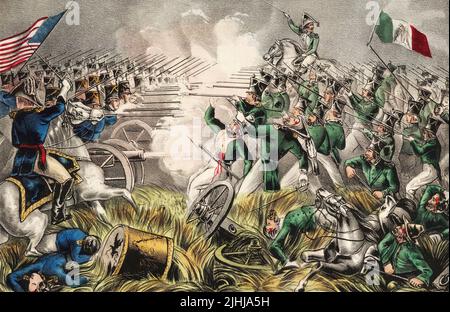 a a
alamy
a a
alamy - 2JHJA5H